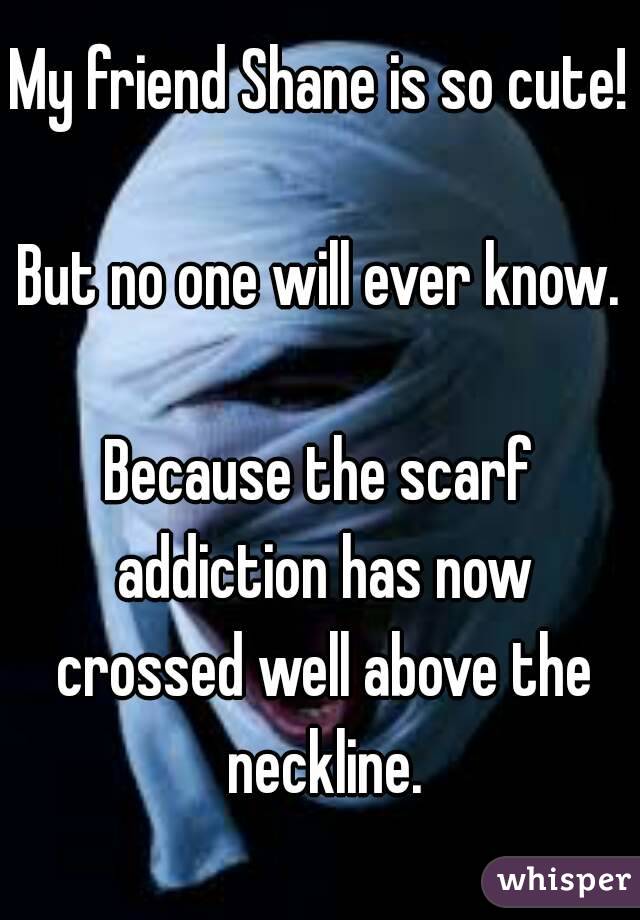 My friend Shane is so cute!

But no one will ever know.

Because the scarf addiction has now crossed well above the neckline.

whisper